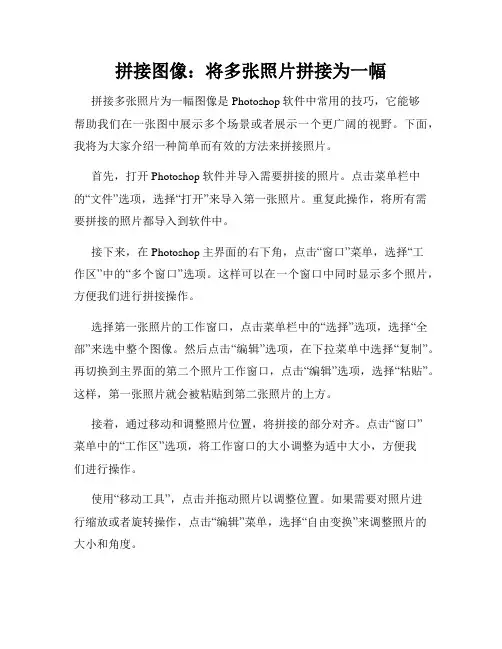 拼接图像：将多张照片拼接为一幅

拼接多张照片为一幅图像是 Photoshop 软件中常用的技巧，它能够帮助我们在一张图中展示多个场景或者展示一个更广阔的视野。下面，我将为大家介绍一种简单而有效的方法来拼接照片。

首先，打开 Photoshop 软件并导入需要拼接的照片。点击菜单栏中的“文件”选项，选择“打开”来导入第一张照片。重复此操作，将所有需要拼接的照片都导入到软件中。

接下来，在 Photoshop 主界面的右下角，点击“窗口”菜单，选择“工作区”中的“多个窗口”选项。这样可以在一个窗口中同时显示多个照片，方便我们进行拼接操作。

选择第一张照片的工作窗口，点击菜单栏中的“选择”选项，选择“全部”来选中整个图像。然后点击“编辑”选项，在下拉菜单中选择“复制”。再切换到主界面的第二个照片工作窗口，点击“编辑”选项，选择“粘贴”。这样，第一张照片就会被粘贴到第二张照片的上方。

接着，通过移动和调整照片位置，将拼接的部分对齐。点击“窗口”菜单中的“工作区”选项，将工作窗口的大小调整为适中大小，方便我们进行操作。

使用“移动工具”，点击并拖动照片以调整位置。如果需要对照片进行缩放或者旋转操作，点击“编辑”菜单，选择“自由变换”来调整照片的大小和角度。